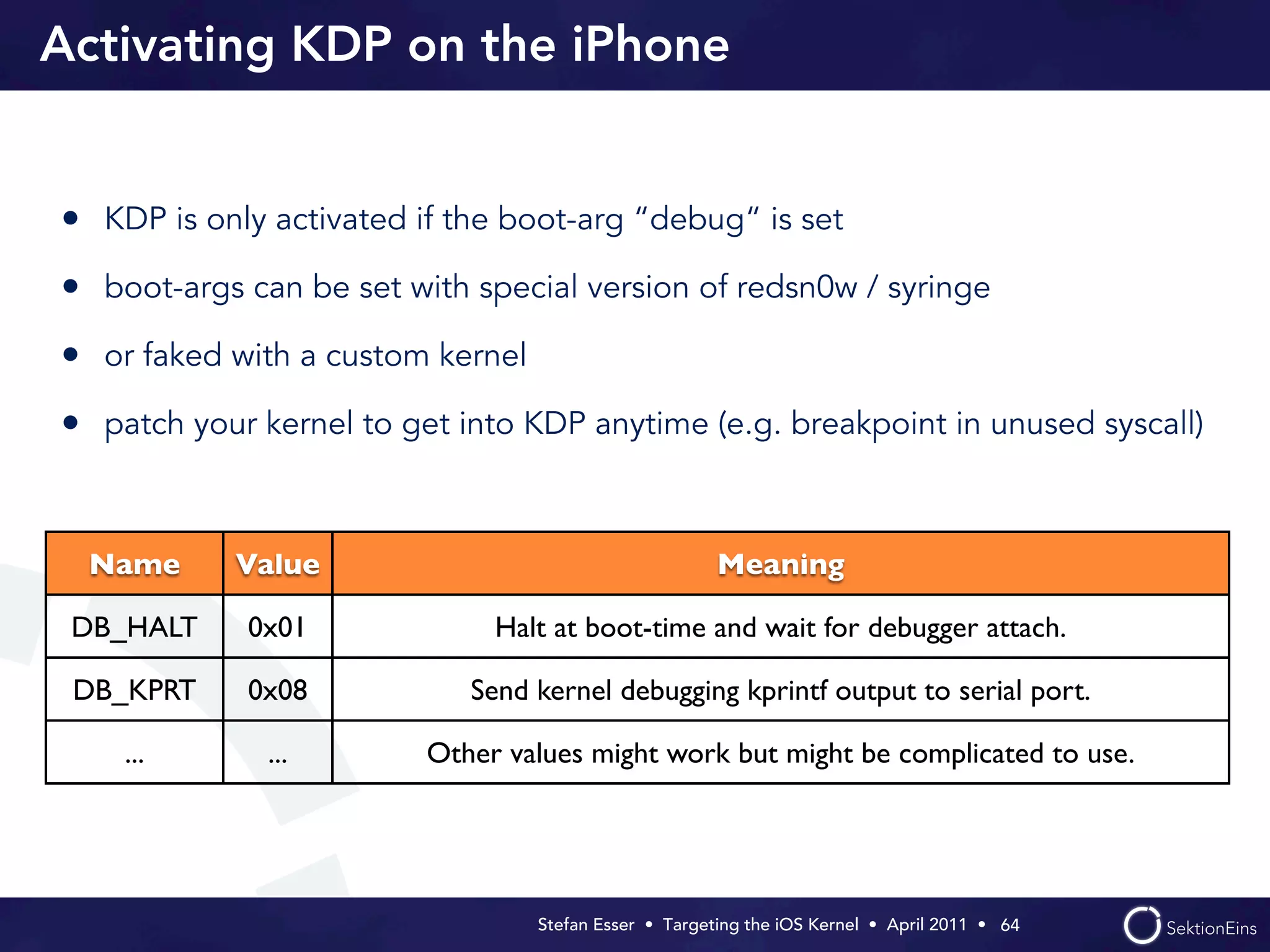 Activating KDP on the iPhone

• KDP is only activated if the boot-arg “debug“ is set
• boot-args can be set with special version of redsn0w / syringe
• or faked with a custom kernel
• patch your kernel to get into KDP anytime (e.g. breakpoint in unused syscall)

| Name | Value | Meaning |
|---|---|---|
| DB_HALT | 0x01 | Halt at boot-time and wait for debugger attach. |
| DB_KPRT | 0x08 | Send kernel debugging kprintf output to serial port. |
| ... | ... | Other values might work but might be complicated to use. |

Stefan Esser • Targeting the iOS Kernel • April 2011 • 64

SektionEins